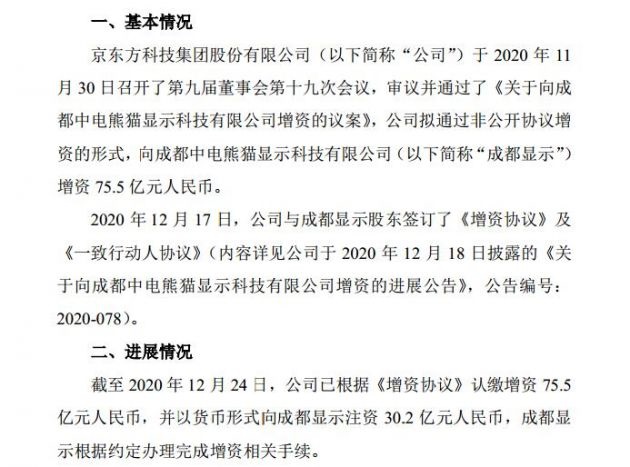 一、基本情况

京东方科技集团股份有限公司（以下简称“公司”）于 2020 年 11 月 30 日召开了第九届董事会第十九次会议，审议并通过了《关于向成都中电熊猫显示科技有限公司增资的议案》，公司拟通过非公开协议增资的形式，向成都中电熊猫显示科技有限公司（以下简称“成都显示”）增资 75.5 亿元人民币。

2020 年 12 月 17 日，公司与成都显示股东签订了《增资协议》及《一致行动人协议》（内容详见公司于 2020 年 12 月 18 日披露的《关于向成都中电熊猫显示科技有限公司增资的进展公告》，公告编号：2020-078）。

二、进展情况

截至 2020 年 12 月 24 日，公司已根据《增资协议》认缴增资 75.5 亿元人民币，并以货币形式向成都显示注资 30.2 亿元人民币，成都显示根据约定办理完成增资相关手续。